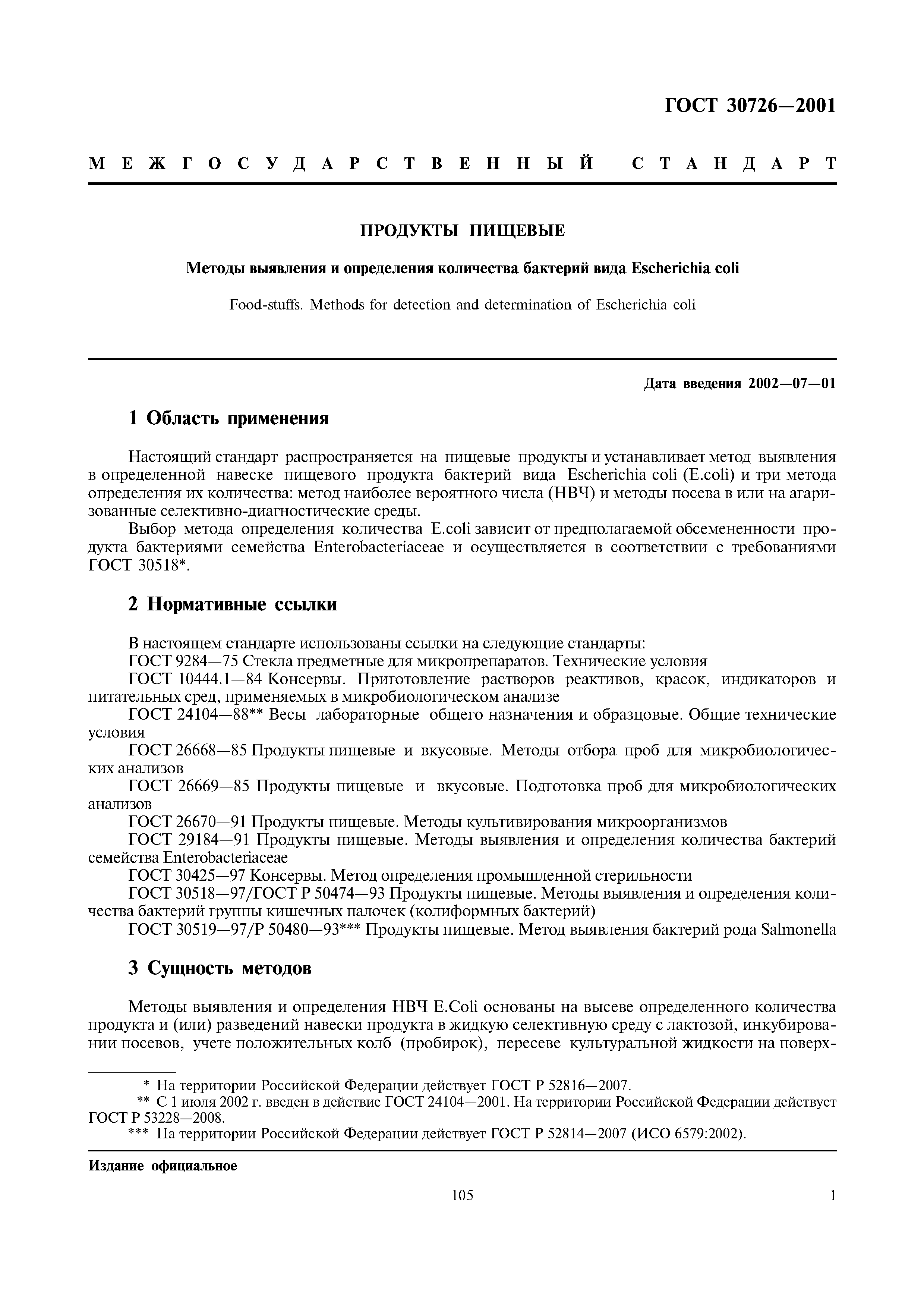 ГОСТ 30726—2001

МЕЖГОСУДАРСТВЕННЫЙ СТАНДАРТ

ПРОДУКТЫ ПИЩЕВЫЕ

Методы выявления и определения количества бактерий вида Escherichia coli

Food-stuffs. Methods for detection and determination of Escherichia coli

Дата введения 2002—07—01

1 Область применения

Настоящий стандарт распространяется на пищевые продукты и устанавливает метод выявления в определенной навеске пищевого продукта бактерий вида Escherichia coli (E.coli) и три метода определения их количества: метод наиболее вероятного числа (НВЧ) и методы посева в или на агаризованные селективно-диагностические среды.

Выбор метода определения количества E.coli зависит от предполагаемой обсемененности продукта бактериями семейства Enterobacteriaceae и осуществляется в соответствии с требованиями ГОСТ 30518*.

2 Нормативные ссылки

В настоящем стандарте использованы ссылки на следующие стандарты:
ГОСТ 9284—75 Стекла предметные для микропрепаратов. Технические условия
ГОСТ 10444.1—84 Консервы. Приготовление растворов реактивов, красок, индикаторов и питательных сред, применяемых в микробиологическом анализе
ГОСТ 24104—88** Весы лабораторные общего назначения и образцовые. Общие технические условия
ГОСТ 26668—85 Продукты пищевые и вкусовые. Методы отбора проб для микробиологических анализов
ГОСТ 26669—85 Продукты пищевые и вкусовые. Подготовка проб для микробиологических анализов
ГОСТ 26670—91 Продукты пищевые. Методы культивирования микроорганизмов
ГОСТ 29184—91 Продукты пищевые. Методы выявления и определения количества бактерий семейства Enterobacteriaceae
ГОСТ 30425—97 Консервы. Метод определения промышленной стерильности
ГОСТ 30518—97/ГОСТ Р 50474—93 Продукты пищевые. Методы выявления и определения количества бактерий группы кишечных палочек (колиформных бактерий)
ГОСТ 30519—97/Р 50480—93*** Продукты пищевые. Метод выявления бактерий рода Salmonella

3 Сущность методов

Методы выявления и определения НВЧ E.Coli основаны на высеве определенного количества продукта и (или) разведений навески продукта в жидкую селективную среду с лактозой, инкубировании посевов, учете положительных колб (пробирок), пересеве культуральной жидкости на поверх-

* На территории Российской Федерации действует ГОСТ Р 52816—2007.
** С 1 июля 2002 г. введен в действие ГОСТ 24104—2001. На территории Российской Федерации действует ГОСТ Р 53228—2008.
*** На территории Российской Федерации действует ГОСТ Р 52814—2007 (ИСО 6579:2002).

Издание официальное

105

1